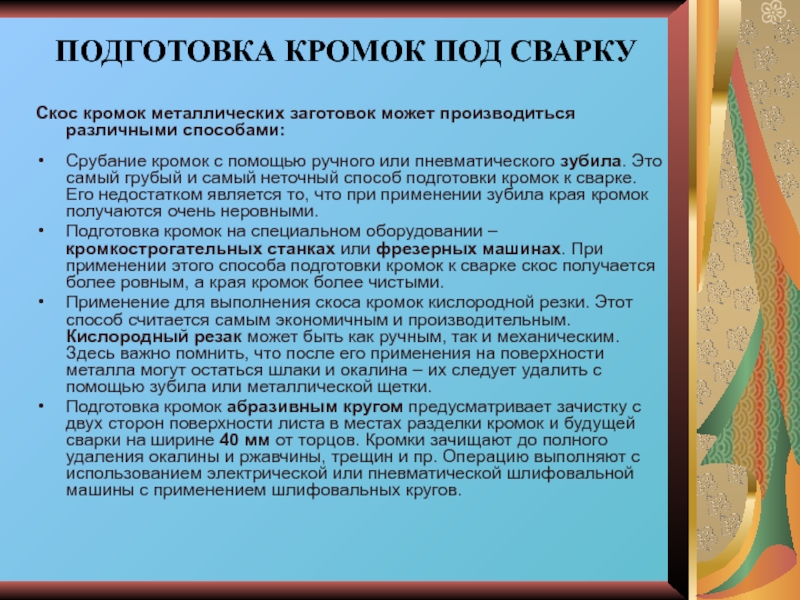 ПОДГОТОВКА КРОМОК ПОД СВАРКУ

Скос кромок металлических заготовок может производиться различными способами:

• Срубание кромок с помощью ручного или пневматического зубила. Это самый грубый и самый неточный способ подготовки кромок к сварке. Его недостатком является то, что при применении зубила края кромок получаются очень неровными.
• Подготовка кромок на специальном оборудовании – кромкострогательных станках или фрезерных машинах. При применении этого способа подготовки кромок к сварке скос получается более ровным, а края кромок более чистыми.
• Применение для выполнения скоса кромок кислородной резки. Этот способ считается самым экономичным и производительным. Кислородный резак может быть как ручным, так и механическим. Здесь важно помнить, что после его применения на поверхности металла могут остаться шлаки и окалина – их следует удалить с помощью зубила или металлической щетки.
• Подготовка кромок абразивным кругом предусматривает зачистку с двух сторон поверхности листа в местах разделки кромок и будущей сварки на ширине 40 мм от торцов. Кромки зачищают до полного удаления окалины и ржавчины, трещин и пр. Операцию выполняют с использованием электрической или пневматической шлифовальной машины с применением шлифовальных кругов.